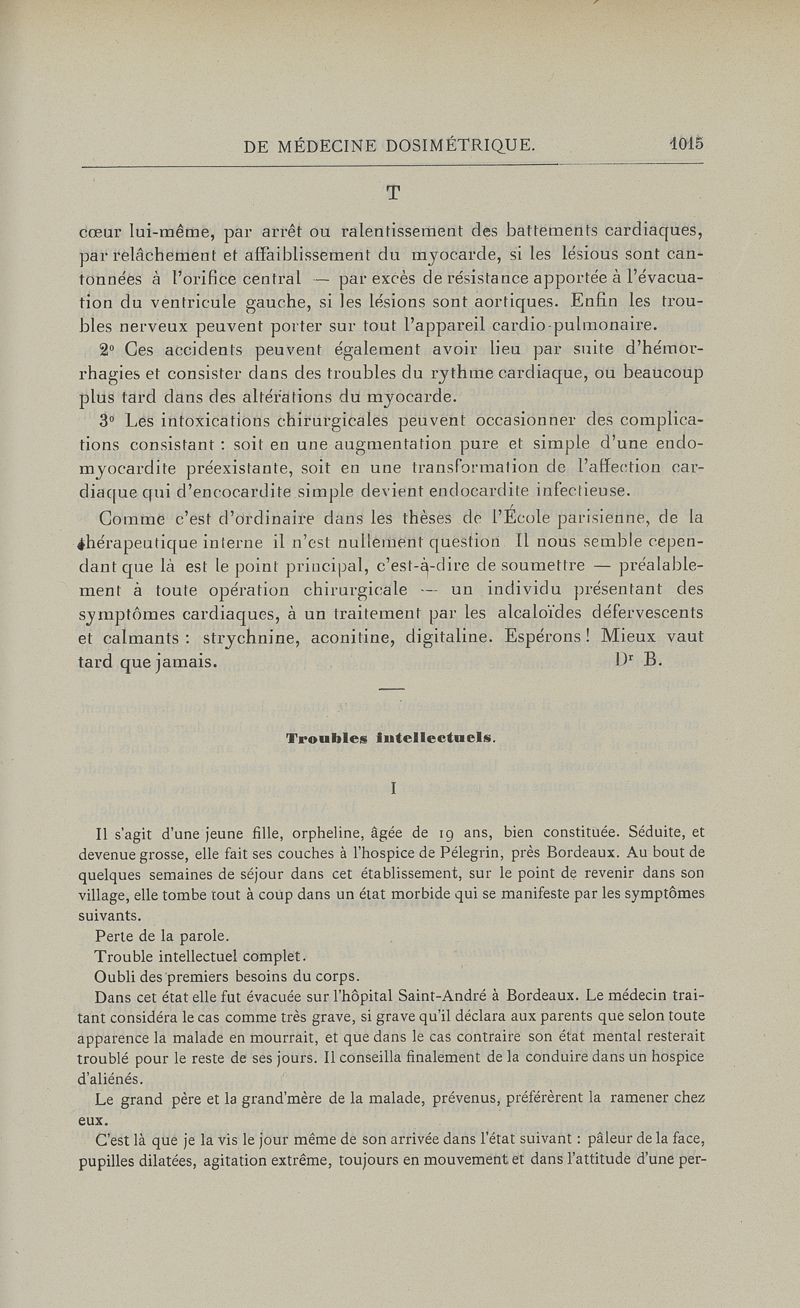 DE MÉDECINE DOSIMÉTRIQUE. 1015

T

cœur lui-même, par arrêt ou ralentissement des battements cardiaques, par relâchement et affaiblissement du myocarde, si les lésious sont cantonnées à l'orifice central — par excès de résistance apportée à l'évacuation du ventricule gauche, si les lésions sont aortiques. Enfin les troubles nerveux peuvent porter sur tout l'appareil cardio-pulmonaire.

2° Ces accidents peuvent également avoir lieu par suite d'hémorrhagies et consister dans des troubles du rythme cardiaque, ou beaucoup plus tard dans des altérations du myocarde.

3° Les intoxications chirurgicales peuvent occasionner des complications consistant : soit en une augmentation pure et simple d'une endomyocardite préexistante, soit en une transformation de l'affection cardiaque qui d'encocardite simple devient endocardite infectieuse.

Comme c'est d'ordinaire dans les thèses de l'École parisienne, de la thérapeutique interne il n'est nullement question Il nous semble cependant que là est le point principal, c'est-à-dire de soumettre — préalablement à toute opération chirurgicale — un individu présentant des symptômes cardiaques, à un traitement par les alcaloïdes défervescents et calmants : strychnine, aconitine, digitaline. Espérons ! Mieux vaut tard que jamais. Dr B.

Troubles intellectuels.

I

Il s'agit d'une jeune fille, orpheline, âgée de 19 ans, bien constituée. Séduite, et devenue grosse, elle fait ses couches à l'hospice de Pélegrin, près Bordeaux. Au bout de quelques semaines de séjour dans cet établissement, sur le point de revenir dans son village, elle tombe tout à coup dans un état morbide qui se manifeste par les symptômes suivants.

Perte de la parole.

Trouble intellectuel complet.

Oubli des premiers besoins du corps.

Dans cet état elle fut évacuée sur l'hôpital Saint-André à Bordeaux. Le médecin traitant considéra le cas comme très grave, si grave qu'il déclara aux parents que selon toute apparence la malade en mourrait, et que dans le cas contraire son état mental resterait troublé pour le reste de ses jours. Il conseilla finalement de la conduire dans un hospice d'aliénés.

Le grand père et la grand'mère de la malade, prévenus, préférèrent la ramener chez eux.

C'est là que je la vis le jour même de son arrivée dans l'état suivant : pâleur de la face, pupilles dilatées, agitation extrême, toujours en mouvement et dans l'attitude d'une per-